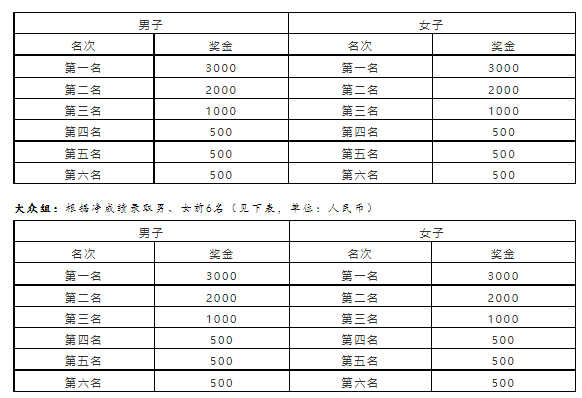 | 男子 | | 女子 | |
|---|---|---|---|
| 名次 | 奖金 | 名次 | 奖金 |
| 第一名 | 3000 | 第一名 | 3000 |
| 第二名 | 2000 | 第二名 | 2000 |
| 第三名 | 1000 | 第三名 | 1000 |
| 第四名 | 500 | 第四名 | 500 |
| 第五名 | 500 | 第五名 | 500 |
| 第六名 | 500 | 第六名 | 500 |

大众组：根据净成绩录取男、女前6名（见下表，单位：人民币）

| 男子 | | 女子 | |
|---|---|---|---|
| 名次 | 奖金 | 名次 | 奖金 |
| 第一名 | 3000 | 第一名 | 3000 |
| 第二名 | 2000 | 第二名 | 2000 |
| 第三名 | 1000 | 第三名 | 1000 |
| 第四名 | 500 | 第四名 | 500 |
| 第五名 | 500 | 第五名 | 500 |
| 第六名 | 500 | 第六名 | 500 |